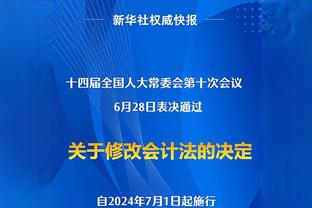 新华社权威快报

十四届全国人大常委会第十次会议
6月28日表决通过

关于修改会计法的决定

自2024年7月1日起施行